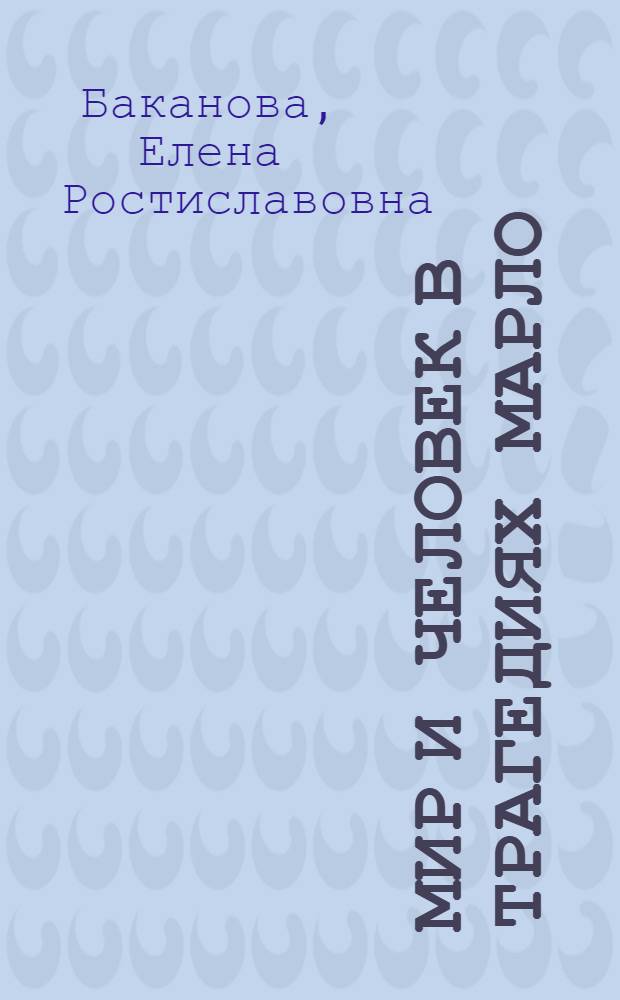 Баканова, Елена Ростиславовна

МИР И ЧЕЛОВЕК В ТРАГЕДИЯХ МАРЛО